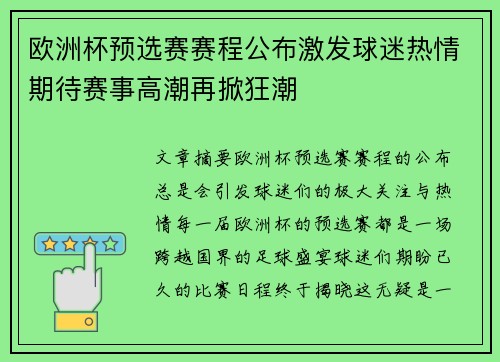 欧洲杯预选赛赛程公布激发球迷热情期待赛事高潮再掀狂潮

文章摘要欧洲杯预选赛赛程的公布总是会引发球迷们的极大关注与热情每一届欧洲杯的预选赛都是一场跨越国界的足球盛宴球迷们期盼已久的比赛日程终于揭晓这无疑是一